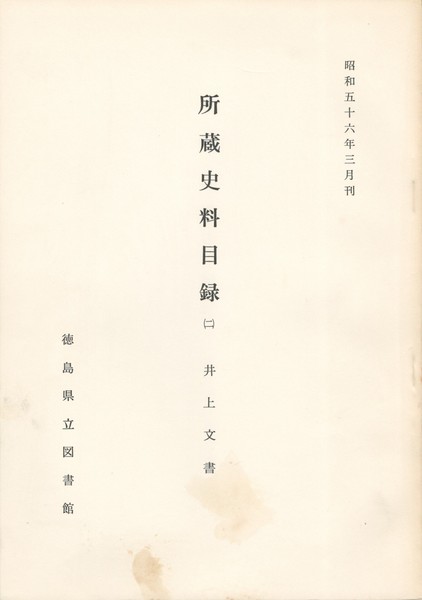 昭和五十六年三月刊

所蔵史料目録

㈡ 井上文書

徳島県立図書館